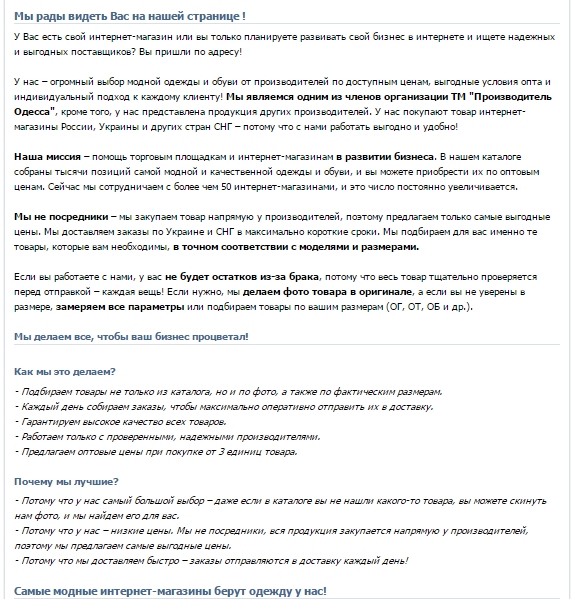 Мы рады видеть Вас на нашей странице !

У Вас есть свой интернет-магазин или вы только планируете развивать свой бизнес в интернете и ищете надежных и выгодных поставщиков? Вы пришли по адресу!

У нас – огромный выбор модной одежды и обуви от производителей по доступным ценам, выгодные условия опта и индивидуальный подход к каждому клиенту! Мы являемся одним из членов организации ТМ "Производитель Одесса", кроме того, у нас представлена продукция других производителей. У нас покупают товар интернет-магазины России, Украины и других стран СНГ – потому что с нами работать выгодно и удобно!

Наша миссия – помощь торговым площадкам и интернет-магазинам в развитии бизнеса. В нашем каталоге собраны тысячи позиций самой модной и качественной одежды и обуви, и вы можете приобрести их по оптовым ценам. Сейчас мы сотрудничаем с более чем 50 интернет-магазинами, и это число постоянно увеличивается.

Мы не посредники – мы закупаем товар напрямую у производителей, поэтому предлагаем только самые выгодные цены. Мы доставляем заказы по Украине и СНГ в максимально короткие сроки. Мы подбираем для вас именно те товары, которые вам необходимы, в точном соответствии с моделями и размерами.

Если вы работаете с нами, у вас не будет остатков из-за брака, потому что весь товар тщательно проверяется перед отправкой – каждая вещь! Если нужно, мы делаем фото товара в оригинале, а если вы не уверены в размере, замеряем все параметры или подбираем товары по вашим размерам (ОГ, ОТ, ОБ и др.).

Мы делаем все, чтобы ваш бизнес процветал!

Как мы это делаем?

- Подбираем товары не только из каталога, но и по фото, а также по фактическим размерам.
- Каждый день собираем заказы, чтобы максимально оперативно отправить их в доставку.
- Гарантируем высокое качество всех товаров.
- Работаем только с проверенными, надежными производителями.
- Предлагаем оптовые цены при покупке от 3 единиц товара.

Почему мы лучшие?

- Потому что у нас самый большой выбор – даже если в каталоге вы не нашли какого-то товара, вы можете скинуть нам фото, и мы найдем его для вас.
- Потому что у нас – низкие цены. Мы не посредники, вся продукция закупается напрямую у производителей, поэтому мы предлагаем самые выгодные цены.
- Потому что мы доставляем быстро – заказы отправляются в доставку каждый день!

Самые модные интернет-магазины берут одежду у нас!